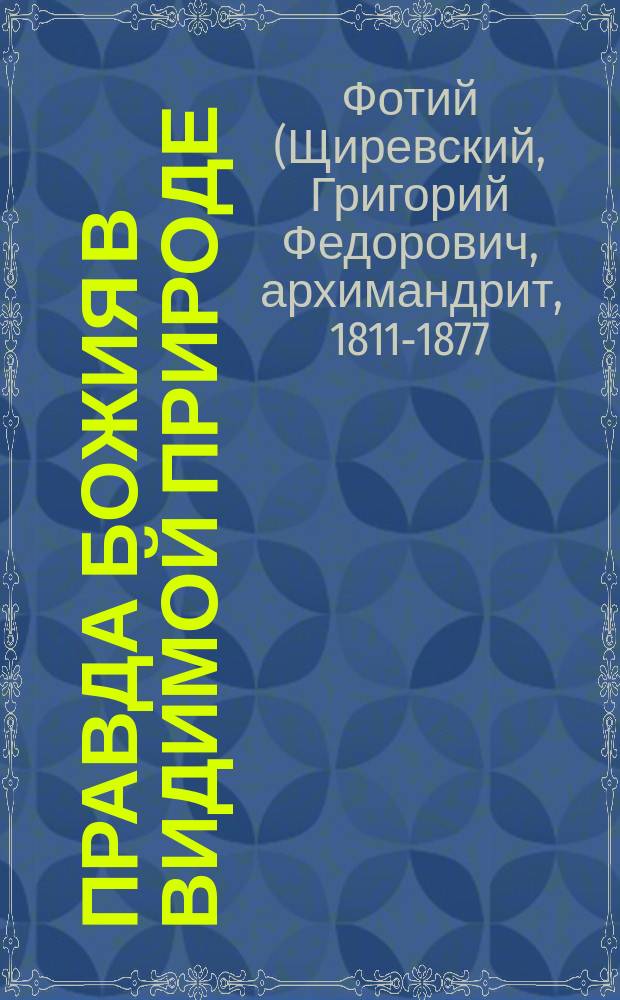 ПРАВДА БОЖИЯ В ВИДИМОЙ ПРИРОДЕ

Фотий (Щиревский, Григорий Федорович, архимандрит, 1811-1877